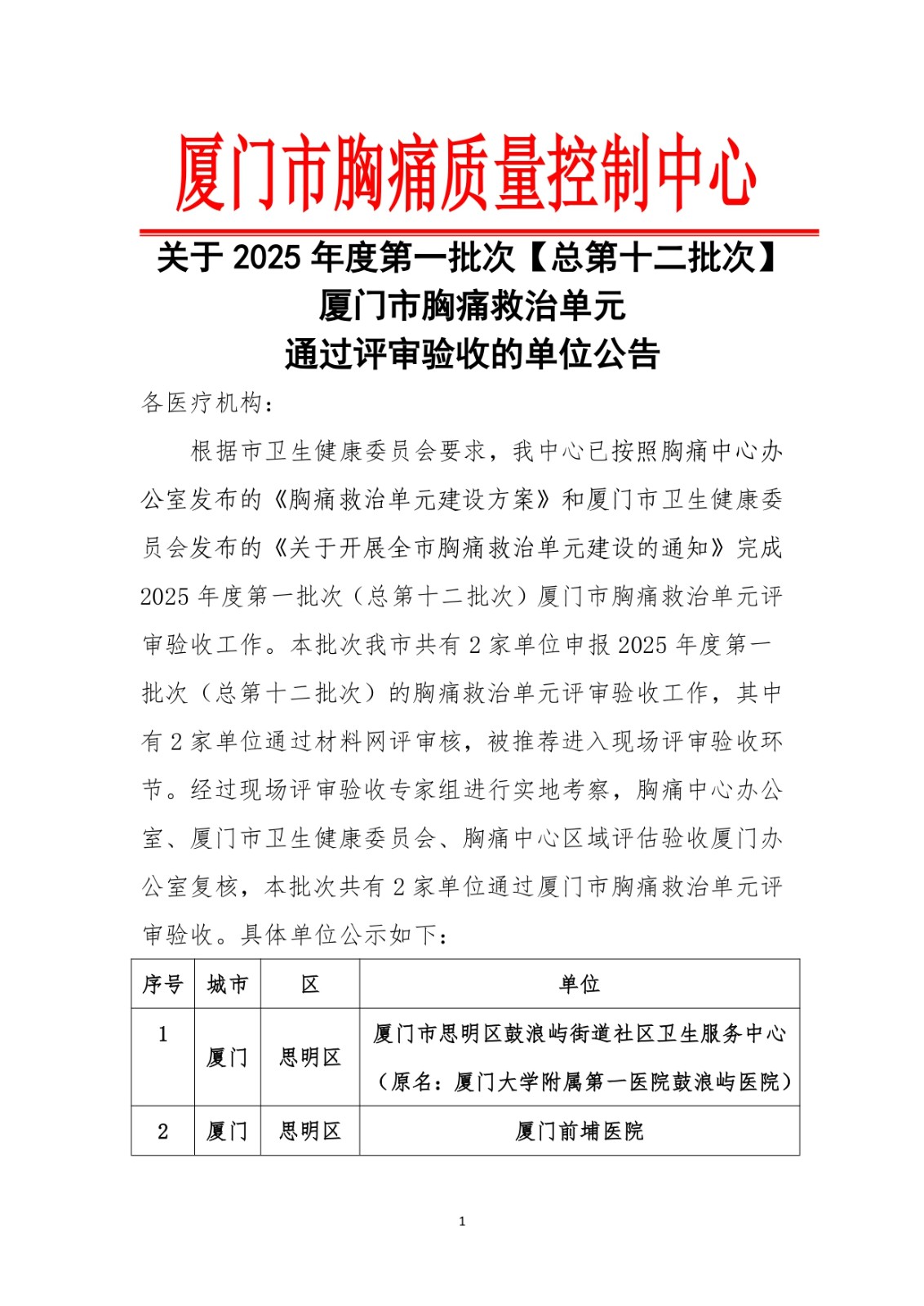 厦门市胸痛质量控制中心

关于 2025 年度第一批次【总第十二批次】
厦门市胸痛救治单元
通过评审验收的单位公告

各医疗机构：

根据市卫生健康委员会要求，我中心已按照胸痛中心办公室发布的《胸痛救治单元建设方案》和厦门市卫生健康委员会发布的《关于开展全市胸痛救治单元建设的通知》完成 2025 年度第一批次（总第十二批次）厦门市胸痛救治单元评审验收工作。本批次我市共有 2 家单位申报 2025 年度第一批次（总第十二批次）的胸痛救治单元评审验收工作，其中有 2 家单位通过材料网评审核，被推荐进入现场评审验收环节。经过现场评审验收专家组进行实地考察，胸痛中心办公室、厦门市卫生健康委员会、胸痛中心区域评估验收厦门办公室复核，本批次共有 2 家单位通过厦门市胸痛救治单元评审验收。具体单位公示如下：

| 序号 | 城市 | 区 | 单位 |
|---|---|---|---|
| 1 | 厦门 | 思明区 | 厦门市思明区鼓浪屿街道社区卫生服务中心（原名：厦门大学附属第一医院鼓浪屿医院） |
| 2 | 厦门 | 思明区 | 厦门前埔医院 |

1